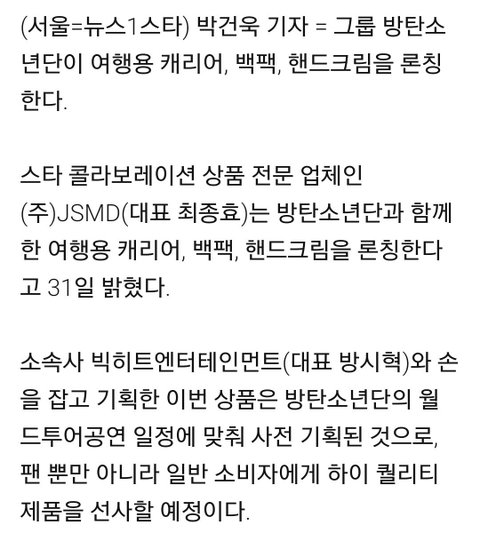 (서울=뉴스1스타) 박건욱 기자 = 그룹 방탄소년단이 여행용 캐리어, 백팩, 핸드크림을 론칭한다.

스타 콜라보레이션 상품 전문 업체인 (주)JSMD(대표 최종효)는 방탄소년단과 함께한 여행용 캐리어, 백팩, 핸드크림을 론칭한다고 31일 밝혔다.

소속사 빅히트엔터테인먼트(대표 방시혁)와 손을 잡고 기획한 이번 상품은 방탄소년단의 월드투어공연 일정에 맞춰 사전 기획된 것으로, 팬 뿐만 아니라 일반 소비자에게 하이 퀄리티 제품을 선사할 예정이다.